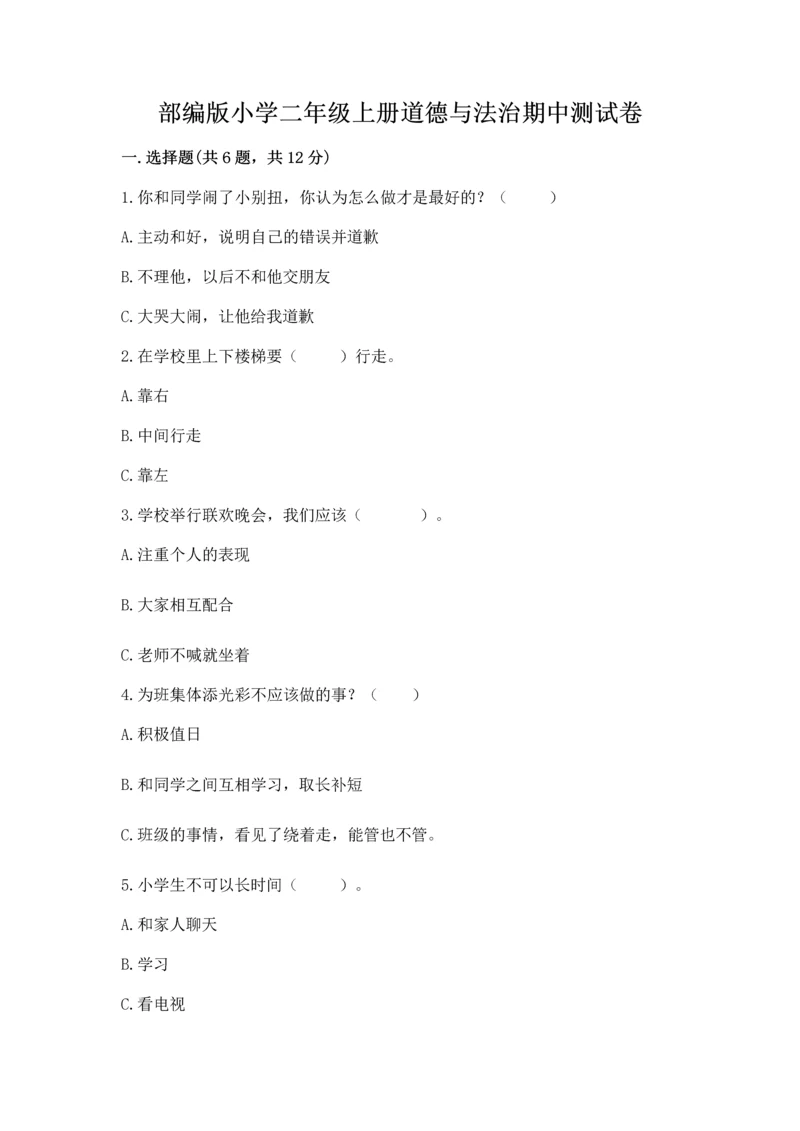 部编版小学二年级上册道德与法治期中测试卷

一.选择题(共6题，共12分)

1.你和同学闹了小别扭，你认为怎么做才是最好的？（　　）

A.主动和好，说明自己的错误并道歉

B.不理他，以后不和他交朋友

C.大哭大闹，让他给我道歉

2.在学校里上下楼梯要（　　）行走。

A.靠右

B.中间行走

C.靠左

3.学校举行联欢晚会，我们应该（　　）。

A.注重个人的表现

B.大家相互配合

C.老师不喊就坐着

4.为班集体添光彩不应该做的事？（　　）

A.积极值日

B.和同学之间互相学习，取长补短

C.班级的事情，看见了绕着走，能管也不管。

5.小学生不可以长时间（　　）。

A.和家人聊天

B.学习

C.看电视